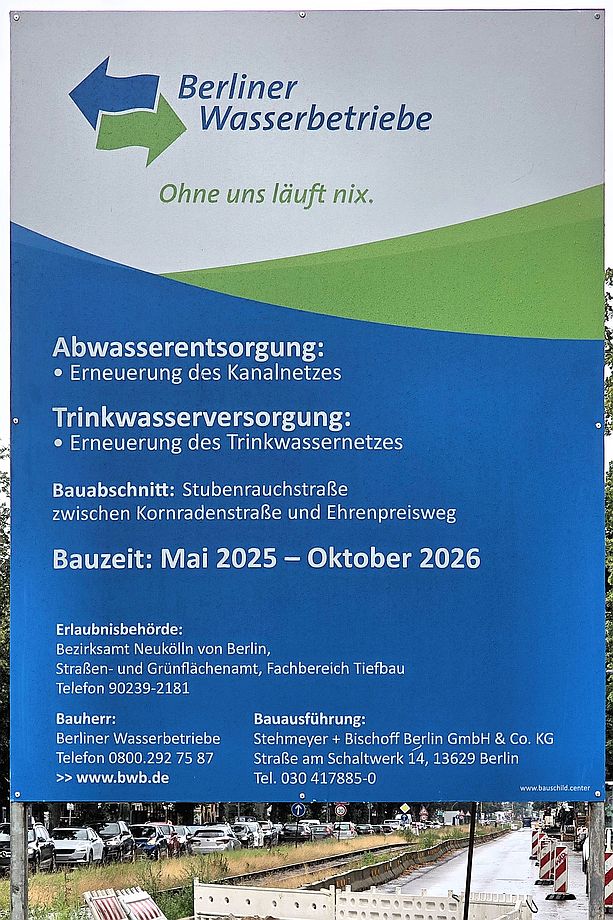 Berliner
Wasserbetriebe

Ohne uns läuft nix.

Abwasserentsorgung:
• Erneuerung des Kanalnetzes

Trinkwasserversorgung:
• Erneuerung des Trinkwassernetzes

Bauabschnitt: Stubenrauchstraße
zwischen Kornradenstraße und Ehrenpreisweg

Bauzeit: Mai 2025 – Oktober 2026

Erlaubnisbehörde:
Bezirksamt Neukölln von Berlin,
Straßen- und Grünflächenamt, Fachbereich Tiefbau
Telefon 90239-2181

Bauherr:
Berliner Wasserbetriebe
Telefon 0800.292 75 87
>> www.bwb.de

Bauausführung:
Stehmeyer + Bischoff Berlin GmbH & Co. KG
Straße am Schaltwerk 14, 13629 Berlin
Tel. 030 417885-0

www.bauschild.center